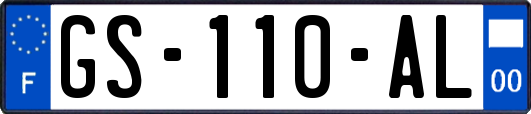 F
GS-110-AL
00